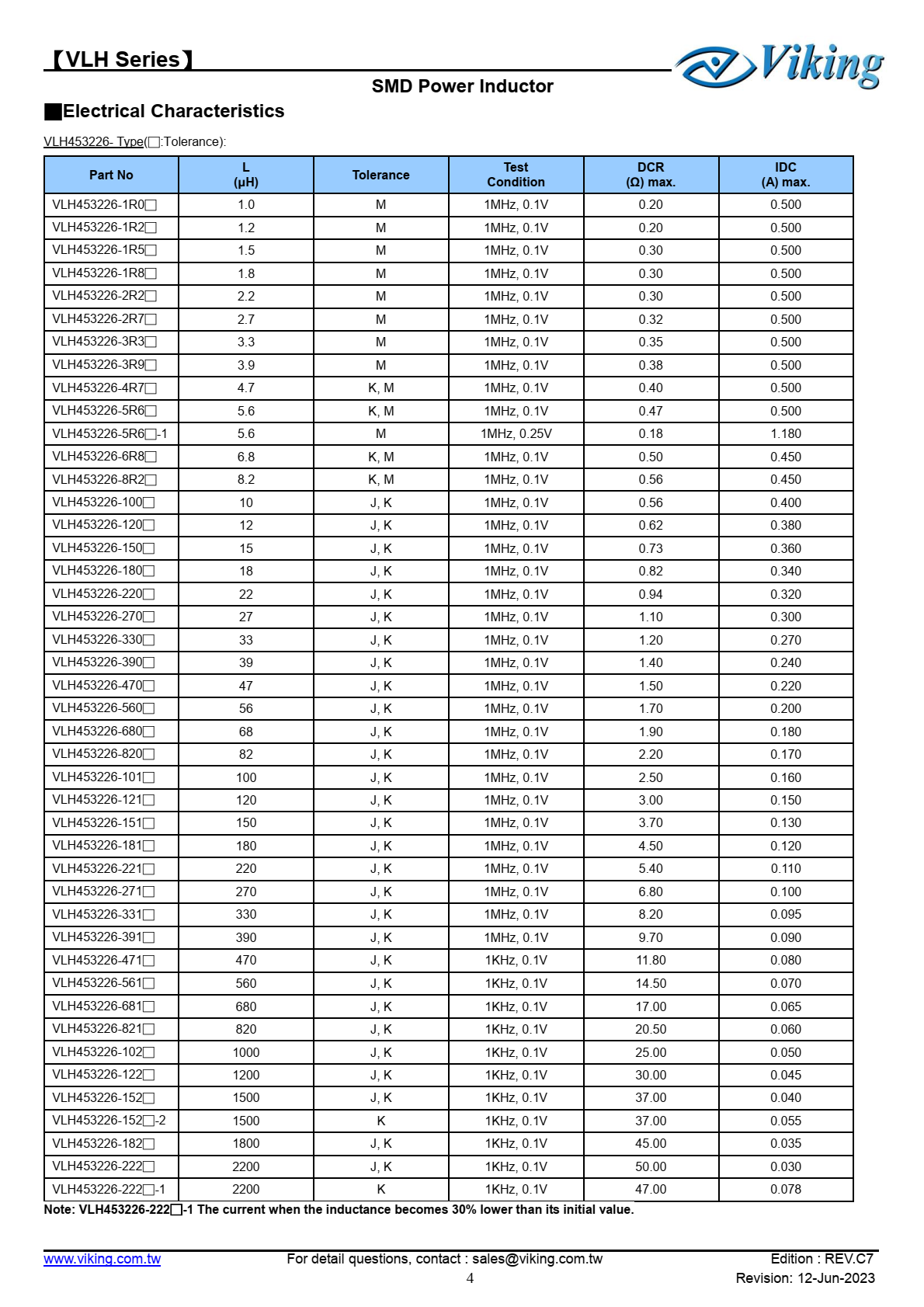 【VLH Series】

Viking

SMD Power Inductor

■Electrical Characteristics

VLH453226- Type(□:Tolerance):

| Part No | L (μH) | Tolerance | Test Condition | DCR (Ω) max. | IDC (A) max. |
|---|---|---|---|---|---|
| VLH453226-1R0□ | 1.0 | M | 1MHz, 0.1V | 0.20 | 0.500 |
| VLH453226-1R2□ | 1.2 | M | 1MHz, 0.1V | 0.20 | 0.500 |
| VLH453226-1R5□ | 1.5 | M | 1MHz, 0.1V | 0.30 | 0.500 |
| VLH453226-1R8□ | 1.8 | M | 1MHz, 0.1V | 0.30 | 0.500 |
| VLH453226-2R2□ | 2.2 | M | 1MHz, 0.1V | 0.30 | 0.500 |
| VLH453226-2R7□ | 2.7 | M | 1MHz, 0.1V | 0.32 | 0.500 |
| VLH453226-3R3□ | 3.3 | M | 1MHz, 0.1V | 0.35 | 0.500 |
| VLH453226-3R9□ | 3.9 | M | 1MHz, 0.1V | 0.38 | 0.500 |
| VLH453226-4R7□ | 4.7 | K, M | 1MHz, 0.1V | 0.40 | 0.500 |
| VLH453226-5R6□ | 5.6 | K, M | 1MHz, 0.1V | 0.47 | 0.500 |
| VLH453226-5R6□-1 | 5.6 | M | 1MHz, 0.25V | 0.18 | 1.180 |
| VLH453226-6R8□ | 6.8 | K, M | 1MHz, 0.1V | 0.50 | 0.450 |
| VLH453226-8R2□ | 8.2 | K, M | 1MHz, 0.1V | 0.56 | 0.450 |
| VLH453226-100□ | 10 | J, K | 1MHz, 0.1V | 0.56 | 0.400 |
| VLH453226-120□ | 12 | J, K | 1MHz, 0.1V | 0.62 | 0.380 |
| VLH453226-150□ | 15 | J, K | 1MHz, 0.1V | 0.73 | 0.360 |
| VLH453226-180□ | 18 | J, K | 1MHz, 0.1V | 0.82 | 0.340 |
| VLH453226-220□ | 22 | J, K | 1MHz, 0.1V | 0.94 | 0.320 |
| VLH453226-270□ | 27 | J, K | 1MHz, 0.1V | 1.10 | 0.300 |
| VLH453226-330□ | 33 | J, K | 1MHz, 0.1V | 1.20 | 0.270 |
| VLH453226-390□ | 39 | J, K | 1MHz, 0.1V | 1.40 | 0.240 |
| VLH453226-470□ | 47 | J, K | 1MHz, 0.1V | 1.50 | 0.220 |
| VLH453226-560□ | 56 | J, K | 1MHz, 0.1V | 1.70 | 0.200 |
| VLH453226-680□ | 68 | J, K | 1MHz, 0.1V | 1.90 | 0.180 |
| VLH453226-820□ | 82 | J, K | 1MHz, 0.1V | 2.20 | 0.170 |
| VLH453226-101□ | 100 | J, K | 1MHz, 0.1V | 2.50 | 0.160 |
| VLH453226-121□ | 120 | J, K | 1MHz, 0.1V | 3.00 | 0.150 |
| VLH453226-151□ | 150 | J, K | 1MHz, 0.1V | 3.70 | 0.130 |
| VLH453226-181□ | 180 | J, K | 1MHz, 0.1V | 4.50 | 0.120 |
| VLH453226-221□ | 220 | J, K | 1MHz, 0.1V | 5.40 | 0.110 |
| VLH453226-271□ | 270 | J, K | 1MHz, 0.1V | 6.80 | 0.100 |
| VLH453226-331□ | 330 | J, K | 1MHz, 0.1V | 8.20 | 0.095 |
| VLH453226-391□ | 390 | J, K | 1MHz, 0.1V | 9.70 | 0.090 |
| VLH453226-471□ | 470 | J, K | 1KHz, 0.1V | 11.80 | 0.080 |
| VLH453226-561□ | 560 | J, K | 1KHz, 0.1V | 14.50 | 0.070 |
| VLH453226-681□ | 680 | J, K | 1KHz, 0.1V | 17.00 | 0.065 |
| VLH453226-821□ | 820 | J, K | 1KHz, 0.1V | 20.50 | 0.060 |
| VLH453226-102□ | 1000 | J, K | 1KHz, 0.1V | 25.00 | 0.050 |
| VLH453226-122□ | 1200 | J, K | 1KHz, 0.1V | 30.00 | 0.045 |
| VLH453226-152□ | 1500 | J, K | 1KHz, 0.1V | 37.00 | 0.040 |
| VLH453226-152□-2 | 1500 | K | 1KHz, 0.1V | 37.00 | 0.055 |
| VLH453226-182□ | 1800 | J, K | 1KHz, 0.1V | 45.00 | 0.035 |
| VLH453226-222□ | 2200 | J, K | 1KHz, 0.1V | 50.00 | 0.030 |
| VLH453226-222□-1 | 2200 | K | 1KHz, 0.1V | 47.00 | 0.078 |

Note: VLH453226-222□-1 The current when the inductance becomes 30% lower than its initial value.

www.viking.com.tw For detail questions, contact : sales@viking.com.tw Edition : REV.C7
4
Revision: 12-Jun-2023